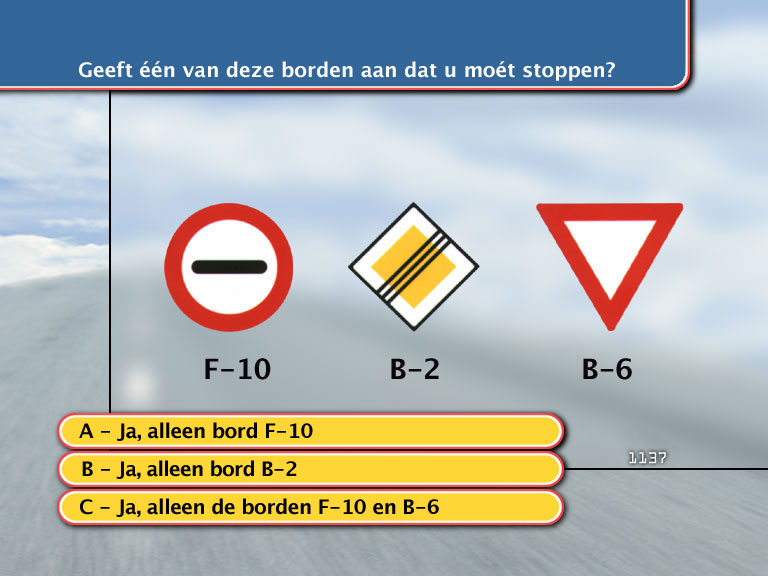 Geeft één van deze borden aan dat u moét stoppen?

F-10

B-2

B-6

A - Ja, alleen bord F-10

B - Ja, alleen bord B-2

C - Ja, alleen de borden F-10 en B-6

1137